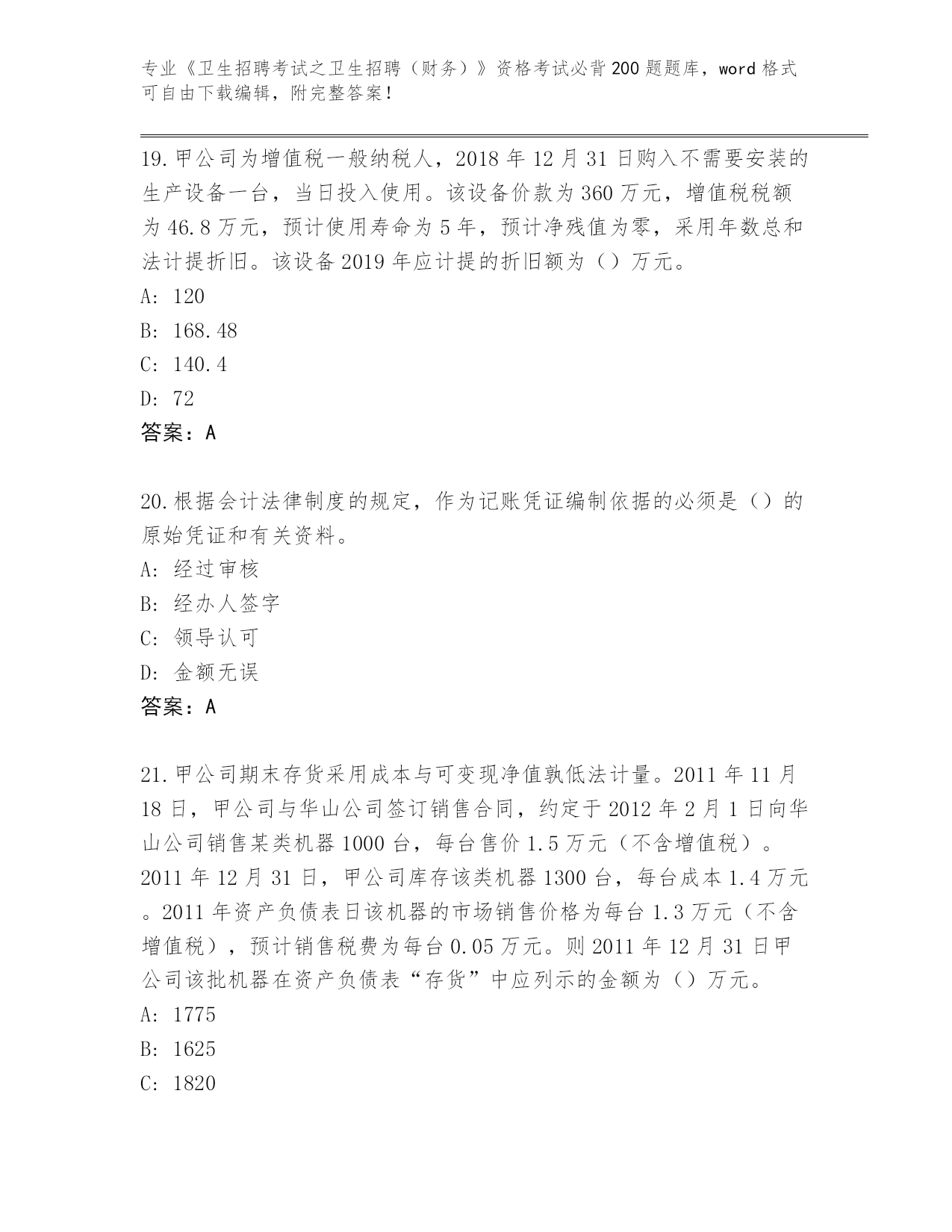 专业《卫生招聘考试之卫生招聘（财务）》资格考试必背200题题库，word格式可自由下载编辑，附完整答案！

19.甲公司为增值税一般纳税人，2018年12月31日购入不需要安装的生产设备一台，当日投入使用。该设备价款为360万元，增值税税额为46.8万元，预计使用寿命为5年，预计净残值为零，采用年数总和法计提折旧。该设备2019年应计提的折旧额为（）万元。
A: 120
B: 168.48
C: 140.4
D: 72
答案：A

20.根据会计法律制度的规定，作为记账凭证编制依据的必须是（）的原始凭证和有关资料。
A: 经过审核
B: 经办人签字
C: 领导认可
D: 金额无误
答案：A

21.甲公司期末存货采用成本与可变现净值孰低法计量。2011年11月18日，甲公司与华山公司签订销售合同，约定于2012年2月1日向华山公司销售某类机器1000台，每台售价1.5万元（不含增值税）。2011年12月31日，甲公司库存该类机器1300台，每台成本1.4万元。2011年资产负债表日该机器的市场销售价格为每台1.3万元（不含增值税），预计销售税费为每台0.05万元。则2011年12月31日甲公司该批机器在资产负债表“存货”中应列示的金额为（）万元。
A: 1775
B: 1625
C: 1820